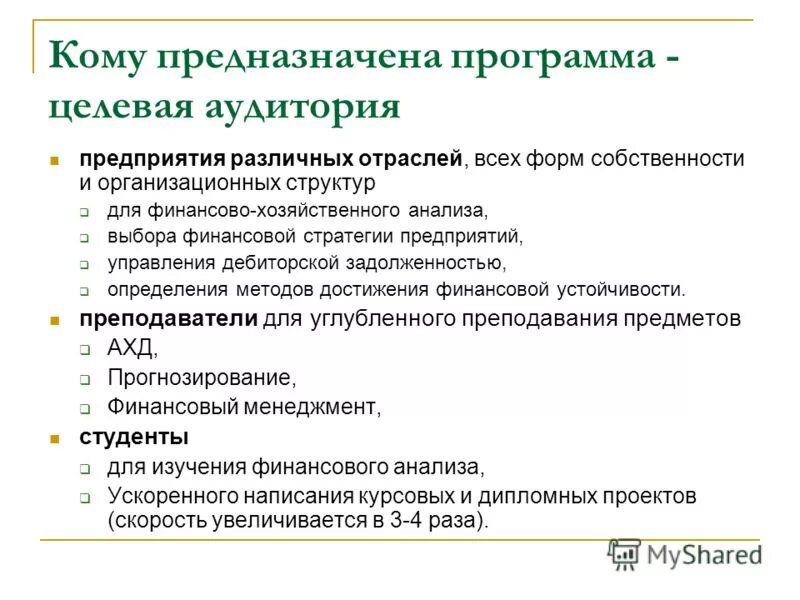 Кому предназначена программа - целевая аудитория

предприятия различных отраслей, всех форм собственности и организационных структур
для финансово-хозяйственного анализа,
выбора финансовой стратегии предприятий,
управления дебиторской задолженностью,
определения методов достижения финансовой устойчивости.

преподаватели для углубленного преподавания предметов
АХД,
Прогнозирование,
Финансовый менеджмент,

студенты
для изучения финансового анализа,
Ускоренного написания курсовых и дипломных проектов (скорость увеличивается в 3-4 раза).

MyShared